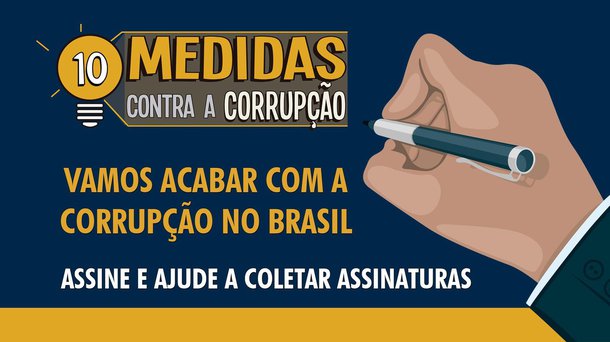 10 MEDIDAS CONTRA A CORRUPÇÃO

VAMOS ACABAR COM A CORRUPÇÃO NO BRASIL

ASSINE E AJUDE A COLETAR ASSINATURAS